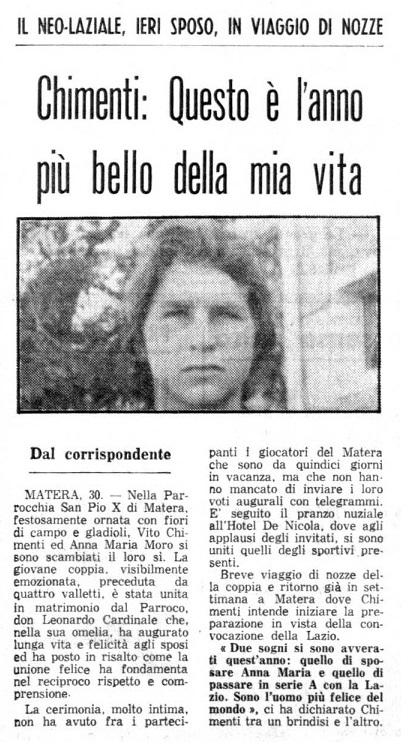 IL NEO-LAZIALE, IERI SPOSO, IN VIAGGIO DI NOZZE

Chimenti: Questo è l'anno più bello della mia vita

Dal corrispondente

MATERA, 30. — Nella Parrocchia San Pio X di Matera, festosamente ornata con fiori di campo e gladioli, Vito Chimenti ed Anna Maria Moro si sono scambiati il loro sì. La giovane coppia, visibilmente emozionata, preceduta da quattro valletti, è stata unita in matrimonio dal Parroco, don Leonardo Cardinale che, nella sua omelia, ha augurato lunga vita e felicità agli sposi ed ha posto in risalto come la unione felice ha fondamenta nel reciproco rispetto e comprensione.

La cerimonia, molto intima, non ha avuto fra i partecipanti i giocatori del Matera che sono da quindici giorni in vacanza, ma che non hanno mancato di inviare i loro voti augurali con telegrammi. E' seguito il pranzo nuziale all'Hotel De Nicola, dove agli applausi degli invitati, si sono uniti quelli degli sportivi presenti.

Breve viaggio di nozze della coppia e ritorno già in settimana a Matera dove Chimenti intende iniziare la preparazione in vista della convocazione della Lazio.

« Due sogni si sono avverati quest'anno: quello di sposare Anna Maria e quello di passare in serie A con la Lazio. Sono l'uomo più felice del mondo », ci ha dichiarato Chimenti tra un brindisi e l'altro.